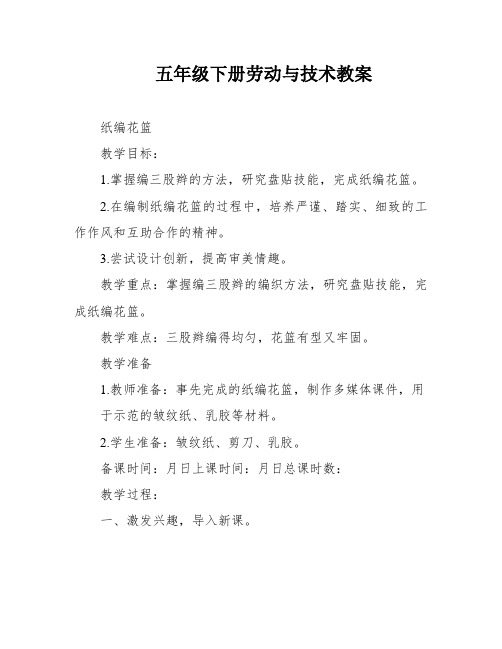 五年级下册劳动与技术教案

纸编花篮

教学目标：

1.掌握编三股辫的方法，研究盘贴技能，完成纸编花篮。

2.在编制纸编花篮的过程中，培养严谨、踏实、细致的工作作风和互助合作的精神。

3.尝试设计创新，提高审美情趣。

教学重点：掌握编三股辫的编织方法，研究盘贴技能，完成纸编花篮。

教学难点：三股辫编得均匀，花篮有型又牢固。

教学准备

1.教师准备：事先完成的纸编花篮，制作多媒体课件，用于示范的皱纹纸、乳胶等材料。

2.学生准备：皱纹纸、剪刀、乳胶。

备课时间：月日上课时间：月日总课时数：

教学过程：

一、激发兴趣，导入新课。